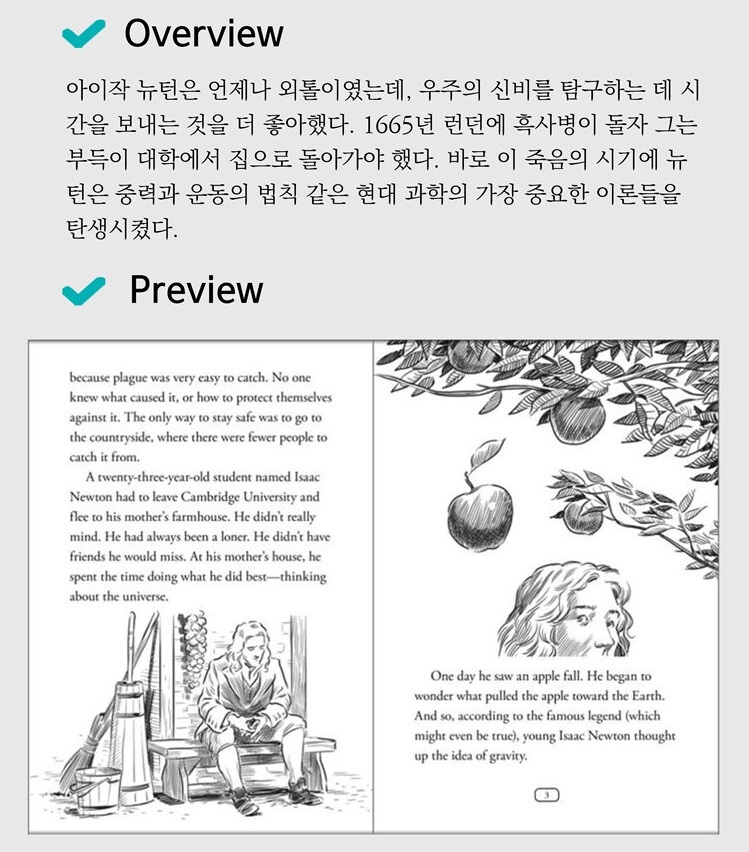 Overview

아이작 뉴턴은 언제나 외톨이였는데, 우주의 신비를 탐구하는 데 시간을 보내는 것을 더 좋아했다. 1665년 런던에 흑사병이 돌자 그는 부득이 대학에서 집으로 돌아가야 했다. 바로 이 죽음의 시기에 뉴턴은 중력과 운동의 법칙 같은 현대 과학의 가장 중요한 이론들을 탄생시켰다.

Preview

because plague was very easy to catch. No one knew what caused it, or how to protect themselves against it. The only way to stay safe was to go to the countryside, where there were fewer people to catch it from.

A twenty-three-year-old student named Isaac Newton had to leave Cambridge University and flee to his mother's farmhouse. He didn't really mind. He had always been a loner. He didn't have friends he would miss. At his mother's house, he spent the time doing what he did best—thinking about the universe.

One day he saw an apple fall. He began to wonder what pulled the apple toward the Earth. And so, according to the famous legend (which might even be true), young Isaac Newton thought up the idea of gravity.

3